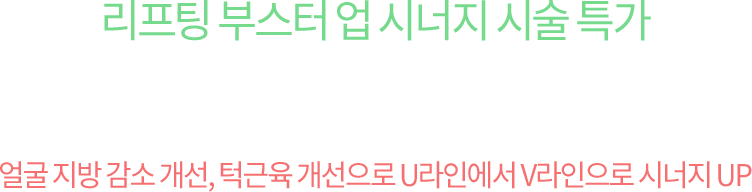 리프팅 부스터 업 시너지 시술 특가

얼굴 지방 감소 개선, 턱근육 개선으로 U라인에서 V라인으로 시너지 UP